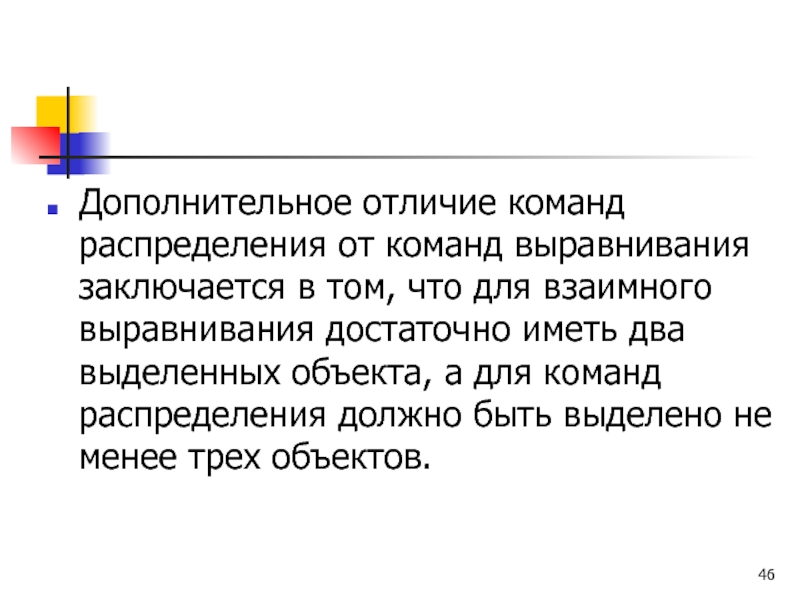 Дополнительное отличие команд распределения от команд выравнивания заключается в том, что для взаимного выравнивания достаточно иметь два выделенных объекта, а для команд распределения должно быть выделено не менее трех объектов.

46